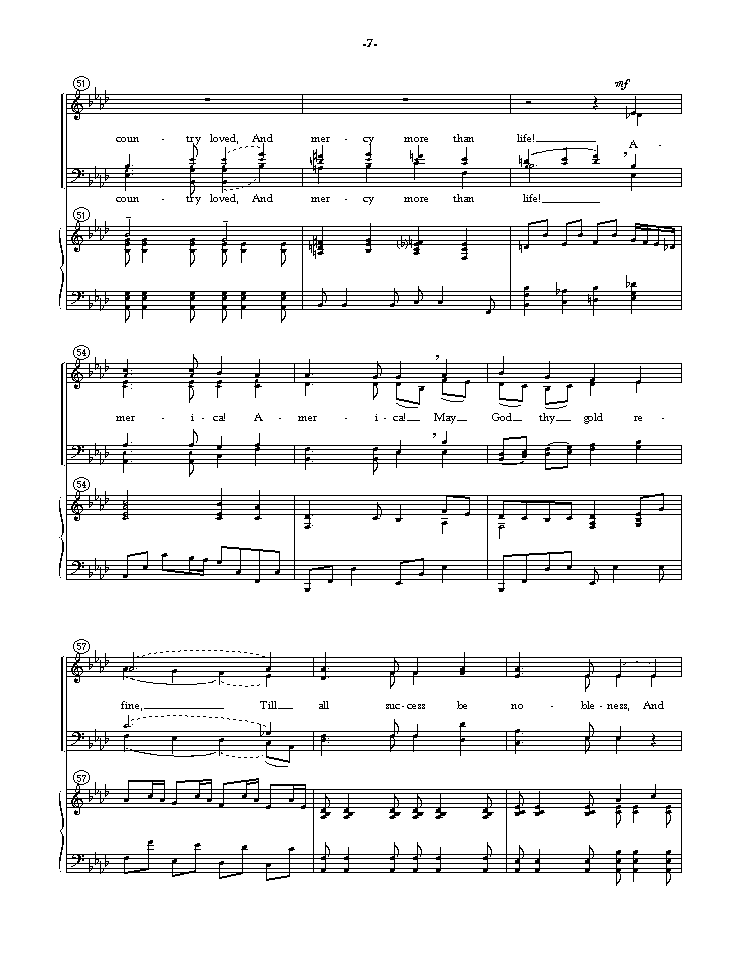 -7-

51

mf

coun - try loved, And mer - cy more than life! A -

coun - try loved, And mer - cy more than life!

51

54

mer - i - ca! A - mer - i - ca! May God thy gold re -

54

57

fine, Till all suc - cess be no - ble - ness, And

57